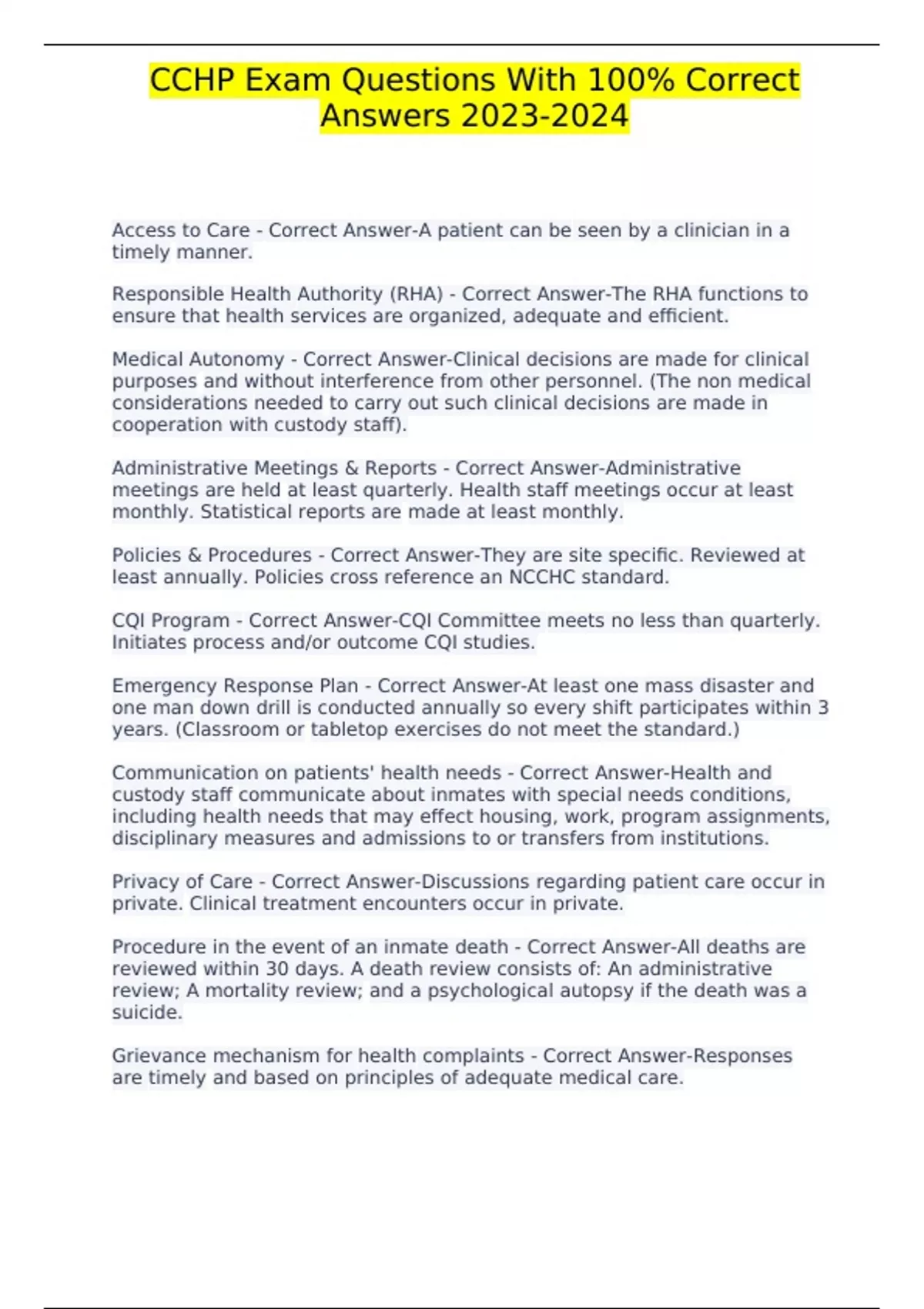 CCHP Exam Questions With 100% Correct Answers 2023-2024

Access to Care - Correct Answer-A patient can be seen by a clinician in a timely manner.

Responsible Health Authority (RHA) - Correct Answer-The RHA functions to ensure that health services are organized, adequate and efficient.

Medical Autonomy - Correct Answer-Clinical decisions are made for clinical purposes and without interference from other personnel. (The non medical considerations needed to carry out such clinical decisions are made in cooperation with custody staff).

Administrative Meetings & Reports - Correct Answer-Administrative meetings are held at least quarterly. Health staff meetings occur at least monthly. Statistical reports are made at least monthly.

Policies & Procedures - Correct Answer-They are site specific. Reviewed at least annually. Policies cross reference an NCCHC standard.

CQI Program - Correct Answer-CQI Committee meets no less than quarterly. Initiates process and/or outcome CQI studies.

Emergency Response Plan - Correct Answer-At least one mass disaster and one man down drill is conducted annually so every shift participates within 3 years. (Classroom or tabletop exercises do not meet the standard.)

Communication on patients' health needs - Correct Answer-Health and custody staff communicate about inmates with special needs conditions, including health needs that may effect housing, work, program assignments, disciplinary measures and admissions to or transfers from institutions.

Privacy of Care - Correct Answer-Discussions regarding patient care occur in private. Clinical treatment encounters occur in private.

Procedure in the event of an inmate death - Correct Answer-All deaths are reviewed within 30 days. A death review consists of: An administrative review; A mortality review; and a psychological autopsy if the death was a suicide.

Grievance mechanism for health complaints - Correct Answer-Responses are timely and based on principles of adequate medical care.